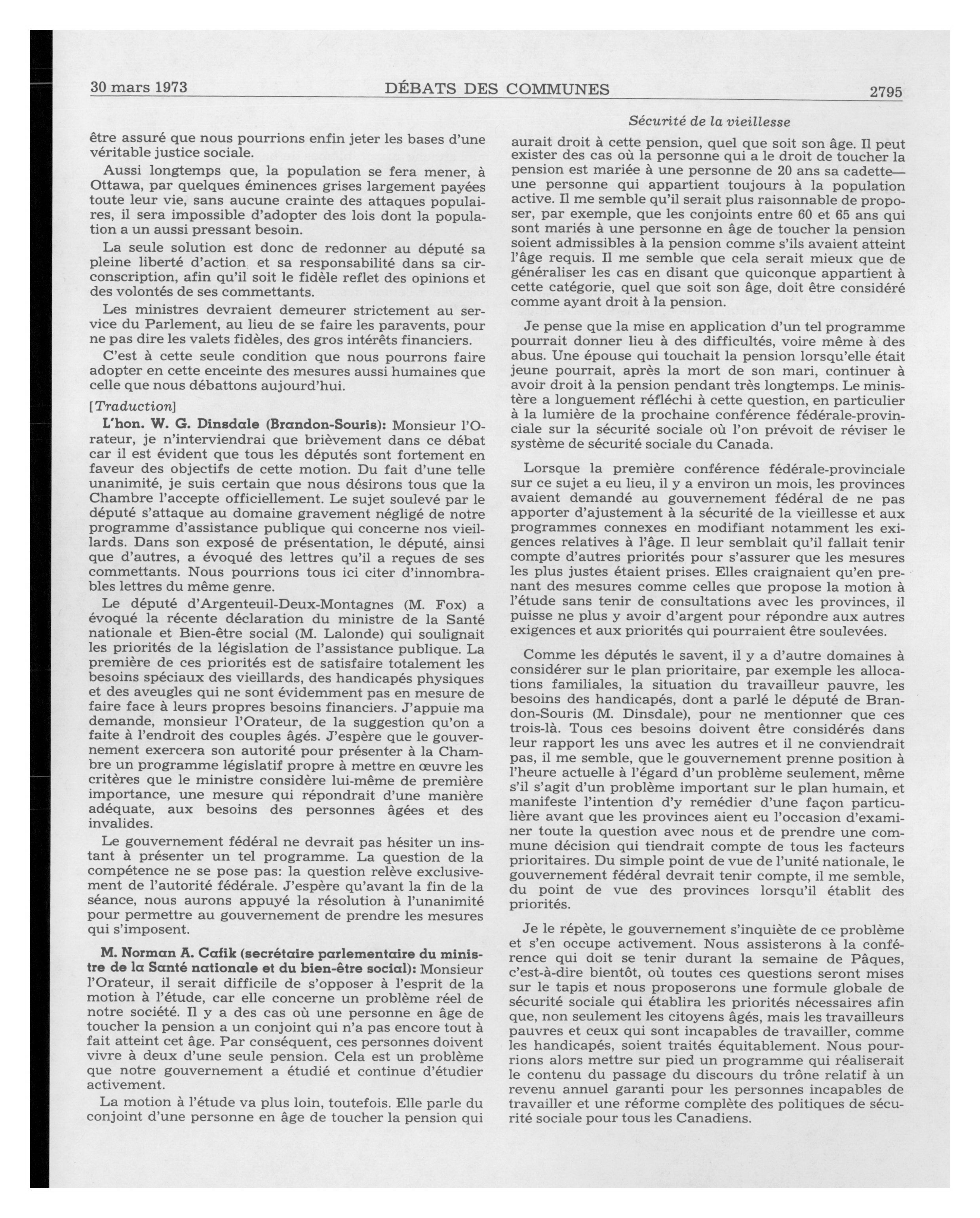 30 mars 1973 DÉBATS DES COMMUNES 2795

Sécurité de la vieillesse

être assuré que nous pourrions enfin jeter les bases d'une véritable justice sociale.

Aussi longtemps que, la population se fera mener, à Ottawa, par quelques éminences grises largement payées toute leur vie, sans aucune crainte des attaques populaires, il sera impossible d'adopter des lois dont la population a un aussi pressant besoin.

La seule solution est donc de redonner au député sa pleine liberté d'action et sa responsabilité dans sa circonscription, afin qu'il soit le fidèle reflet des opinions et des volontés de ses commettants.

Les ministres devraient demeurer strictement au service du Parlement, au lieu de se faire les paravents, pour ne pas dire les valets fidèles, des gros intérêts financiers.

C'est à cette seule condition que nous pourrons faire adopter en cette enceinte des mesures aussi humaines que celle que nous débattons aujourd'hui.

[Traduction]

L'hon. W. G. Dinsdale (Brandon-Souris): Monsieur l'Orateur, je n'interviendrai que brièvement dans ce débat car il est évident que tous les députés sont fortement en faveur des objectifs de cette motion. Du fait d'une telle unanimité, je suis certain que nous désirons tous que la Chambre l'accepte officiellement. Le sujet soulevé par le député s'attaque au domaine gravement négligé de notre programme d'assistance publique qui concerne nos vieillards. Dans son exposé de présentation, le député, ainsi que d'autres, a évoqué des lettres qu'il a reçues de ses commettants. Nous pourrions tous ici citer d'innombrables lettres du même genre.

Le député d'Argenteuil-Deux-Montagnes (M. Fox) a évoqué la récente déclaration du ministre de la Santé nationale et Bien-être social (M. Lalonde) qui soulignait les priorités de la législation de l'assistance publique. La première de ces priorités est de satisfaire totalement les besoins spéciaux des vieillards, des handicapés physiques et des aveugles qui ne sont évidemment pas en mesure de faire face à leurs propres besoins financiers. J'appuie ma demande, monsieur l'Orateur, de la suggestion qu'on a faite à l'endroit des couples âgés. J'espère que le gouvernement exercera son autorité pour présenter à la Chambre un programme législatif propre à mettre en œuvre les critères que le ministre considère lui-même de première importance, une mesure qui répondrait d'une manière adéquate, aux besoins des personnes âgées et des invalides.

Le gouvernement fédéral ne devrait pas hésiter un instant à présenter un tel programme. La question de la compétence ne se pose pas: la question relève exclusivement de l'autorité fédérale. J'espère qu'avant la fin de la séance, nous aurons appuyé la résolution à l'unanimité pour permettre au gouvernement de prendre les mesures qui s'imposent.

M. Norman A. Cafik (secrétaire parlementaire du ministre de la Santé nationale et du bien-être social): Monsieur l'Orateur, il serait difficile de s'opposer à l'esprit de la motion à l'étude, car elle concerne un problème réel de notre société. Il y a des cas où une personne en âge de toucher la pension a un conjoint qui n'a pas encore tout à fait atteint cet âge. Par conséquent, ces personnes doivent vivre à deux d'une seule pension. Cela est un problème que notre gouvernement a étudié et continue d'étudier activement.

La motion à l'étude va plus loin, toutefois. Elle parle du conjoint d'une personne en âge de toucher la pension qui aurait droit à cette pension, quel que soit son âge. Il peut exister des cas où la personne qui a le droit de toucher la pension est mariée à une personne de 20 ans sa cadette—une personne qui appartient toujours à la population active. Il me semble qu'il serait plus raisonnable de proposer, par exemple, que les conjoints entre 60 et 65 ans qui sont mariés à une personne en âge de toucher la pension soient admissibles à la pension comme s'ils avaient atteint l'âge requis. Il me semble que cela serait mieux que de généraliser les cas en disant que quiconque appartient à cette catégorie, quel que soit son âge, doit être considéré comme ayant droit à la pension.

Je pense que la mise en application d'un tel programme pourrait donner lieu à des difficultés, voire même à des abus. Une épouse qui touchait la pension lorsqu'elle était jeune pourrait, après la mort de son mari, continuer à avoir droit à la pension pendant très longtemps. Le ministère a longuement réfléchi à cette question, en particulier à la lumière de la prochaine conférence fédérale-provinciale sur la sécurité sociale où l'on prévoit de réviser le système de sécurité sociale du Canada.

Lorsque la première conférence fédérale-provinciale sur ce sujet a eu lieu, il y a environ un mois, les provinces avaient demandé au gouvernement fédéral de ne pas apporter d'ajustement à la sécurité de la vieillesse et aux programmes connexes en modifiant notamment les exigences relatives à l'âge. Il leur semblait qu'il fallait tenir compte d'autres priorités pour s'assurer que les mesures les plus justes étaient prises. Elles craignaient qu'en prenant des mesures comme celles que propose la motion à l'étude sans tenir de consultations avec les provinces, il puisse ne plus y avoir d'argent pour répondre aux autres exigences et aux priorités qui pourraient être soulevées.

Comme les députés le savent, il y a d'autre domaines à considérer sur le plan prioritaire, par exemple les allocations familiales, la situation du travailleur pauvre, les besoins des handicapés, dont a parlé le député de Brandon-Souris (M. Dinsdale), pour ne mentionner que ces trois-là. Tous ces besoins doivent être considérés dans leur rapport les uns avec les autres et il ne conviendrait pas, il me semble, que le gouvernement prenne position à l'heure actuelle à l'égard d'un problème seulement, même s'il s'agit d'un problème important sur le plan humain, et manifeste l'intention d'y remédier d'une façon particulière avant que les provinces aient eu l'occasion d'examiner toute la question avec nous et de prendre une commune décision qui tiendrait compte de tous les facteurs prioritaires. Du simple point de vue de l'unité nationale, le gouvernement fédéral devrait tenir compte, il me semble, du point de vue des provinces lorsqu'il établit des priorités.

Je le répète, le gouvernement s'inquiète de ce problème et s'en occupe activement. Nous assisterons à la conférence qui doit se tenir durant la semaine de Pâques, c'est-à-dire bientôt, où toutes ces questions seront mises sur le tapis et nous proposerons une formule globale de sécurité sociale qui établira les priorités nécessaires afin que, non seulement les citoyens âgés, mais les travailleurs pauvres et ceux qui sont incapables de travailler, comme les handicapés, soient traités équitablement. Nous pourrions alors mettre sur pied un programme qui réaliserait le contenu du passage du discours du trône relatif à un revenu annuel garanti pour les personnes incapables de travailler et une réforme complète des politiques de sécurité sociale pour tous les Canadiens.